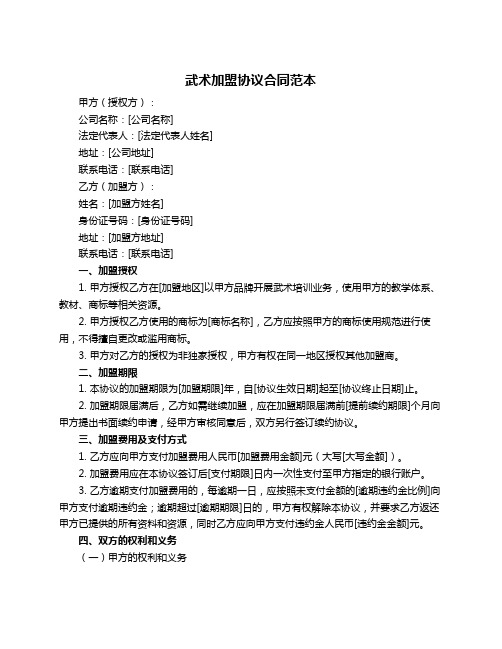 武术加盟协议合同范本

甲方（授权方）：

公司名称：[公司名称]

法定代表人：[法定代表人姓名]

地址：[公司地址]

联系电话：[联系电话]

乙方（加盟方）：

姓名：[加盟方姓名]

身份证号码：[身份证号码]

地址：[加盟方地址]

联系电话：[联系电话]

一、加盟授权

1. 甲方授权乙方在[加盟地区]以甲方品牌开展武术培训业务，使用甲方的教学体系、教材、商标等相关资源。

2. 甲方授权乙方使用的商标为[商标名称]，乙方应按照甲方的商标使用规范进行使用，不得擅自更改或滥用商标。

3. 甲方对乙方的授权为非独家授权，甲方有权在同一地区授权其他加盟商。

二、加盟期限

1. 本协议的加盟期限为[加盟期限]年，自[协议生效日期]起至[协议终止日期]止。

2. 加盟期限届满后，乙方如需继续加盟，应在加盟期限届满前[提前续约期限]个月向甲方提出书面续约申请，经甲方审核同意后，双方另行签订续约协议。

三、加盟费用及支付方式

1. 乙方应向甲方支付加盟费用人民币[加盟费用金额]元（大写[大写金额]）。

2. 加盟费用应在本协议签订后[支付期限]日内一次性支付至甲方指定的银行账户。

3. 乙方逾期支付加盟费用的，每逾期一日，应按照未支付金额的[逾期违约金比例]向甲方支付逾期违约金；逾期超过[逾期期限]日的，甲方有权解除本协议，并要求乙方返还甲方已提供的所有资料和资源，同时乙方应向甲方支付违约金人民币[违约金金额]元。

四、双方的权利和义务

（一）甲方的权利和义务